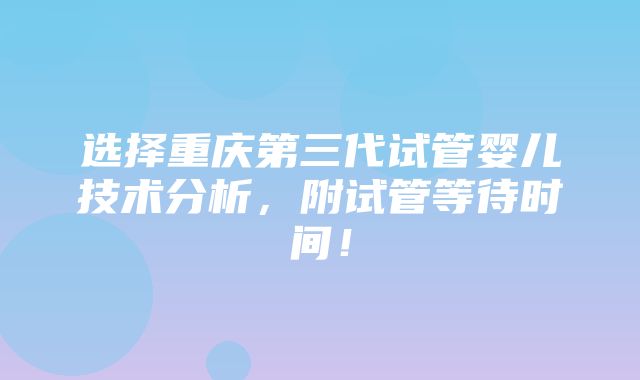 选择重庆第三代试管婴儿技术分析，附试管等待时间！